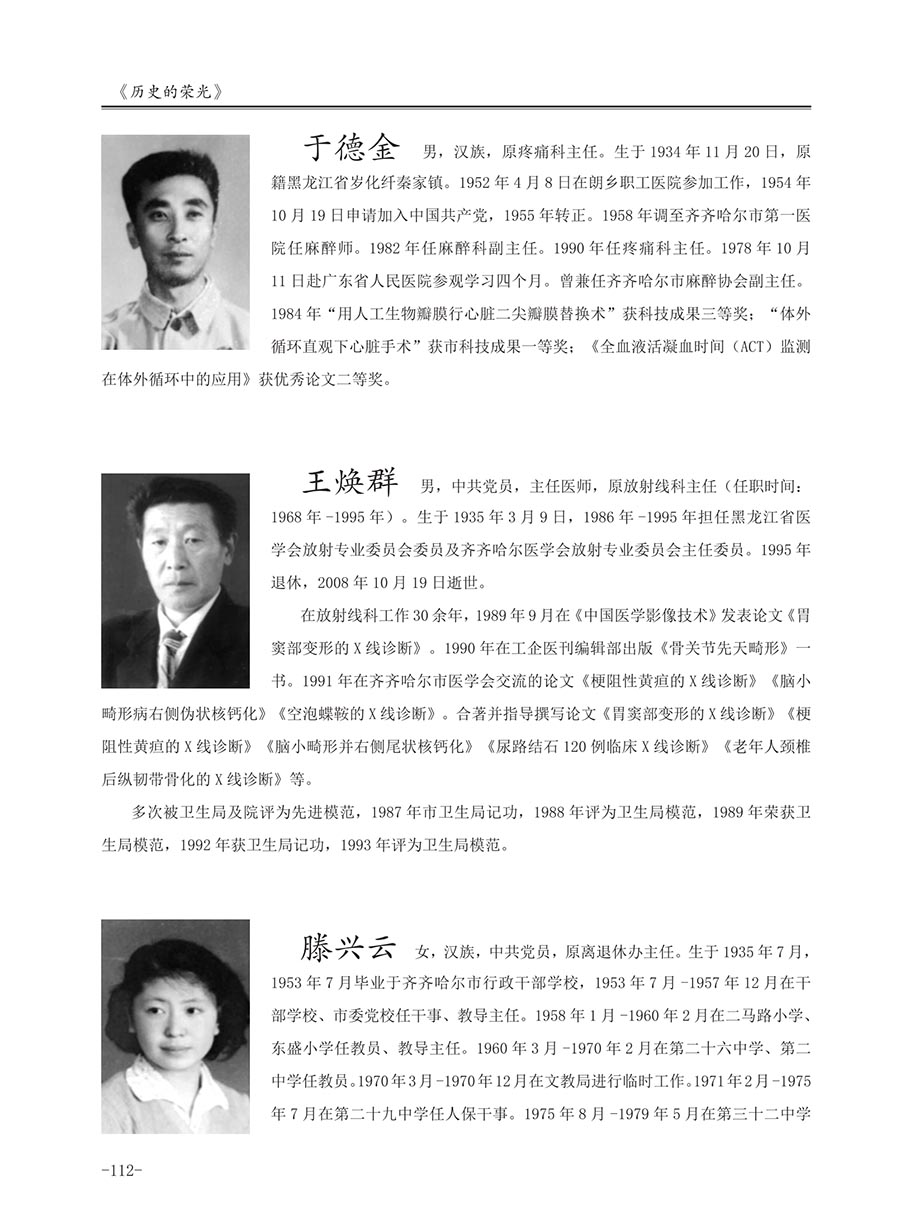 《历史的荣光》

于德金 男，汉族，原疼痛科主任。生于 1934 年 11 月 20 日，原籍黑龙江省岁化纤秦家镇。1952 年 4 月 8 日在朗乡职工医院参加工作，1954 年 10 月 19 日申请加入中国共产党，1955 年转正。1958 年调至齐齐哈尔市第一医院任麻醉师。1982 年任麻醉科副主任。1990 年任疼痛科主任。1978 年 10 月 11 日赴广东省人民医院参观学习四个月。曾兼任齐齐哈尔市麻醉协会副主任。1984 年“用人工生物瓣膜行心脏二尖瓣膜替换术”获科技成果三等奖；“体外循环直观下心脏手术”获市科技成果一等奖；《全血液活凝血时间（ACT）监测在体外循环中的应用》获优秀论文二等奖。

王焕群 男，中共党员，主任医师，原放射线科主任（任职时间：1968 年 -1995 年）。生于 1935 年 3 月 9 日，1986 年 -1995 年担任黑龙江省医学会放射专业委员会委员及齐齐哈尔医学会放射专业委员会主任委员。1995 年退休，2008 年 10 月 19 日逝世。

在放射线科工作 30 余年，1989 年 9 月在《中国医学影像技术》发表论文《胃窦部变形的 X 线诊断》。1990 年在工企医刊编辑部出版《骨关节先天畸形》一书。1991 年在齐齐哈尔市医学会交流的论文《梗阻性黄疸的 X 线诊断》《脑小畸形病右侧伪状核钙化》《空泡蝶鞍的 X 线诊断》。合著并指导撰写论文《胃窦部变形的 X 线诊断》《梗阻性黄疸的 X 线诊断》《脑小畸形并右侧尾状核钙化》《尿路结石 120 例临床 X 线诊断》《老年人颈椎后纵韧带骨化的 X 线诊断》等。

多次被卫生局及院评为先进模范，1987 年市卫生局记功，1988 年评为卫生局模范，1989 年荣获卫生局模范，1992 年获卫生局记功，1993 年评为卫生局模范。

滕兴云 女，汉族，中共党员，原离退休办主任。生于 1935 年 7 月，1953 年 7 月毕业于齐齐哈尔市行政干部学校，1953 年 7 月 -1957 年 12 月在干部学校、市委党校任干事、教导主任。1958 年 1 月 -1960 年 2 月在二马路小学、东盛小学任教员、教导主任。1960 年 3 月 -1970 年 2 月在第二十六中学、第二中学任教员。1970 年 3 月 -1970 年 12 月在文教局进行临时工作。1971 年 2 月 -1975 年 7 月在第二十九中学任人保干事。1975 年 8 月 -1979 年 5 月在第三十二中学

-112-